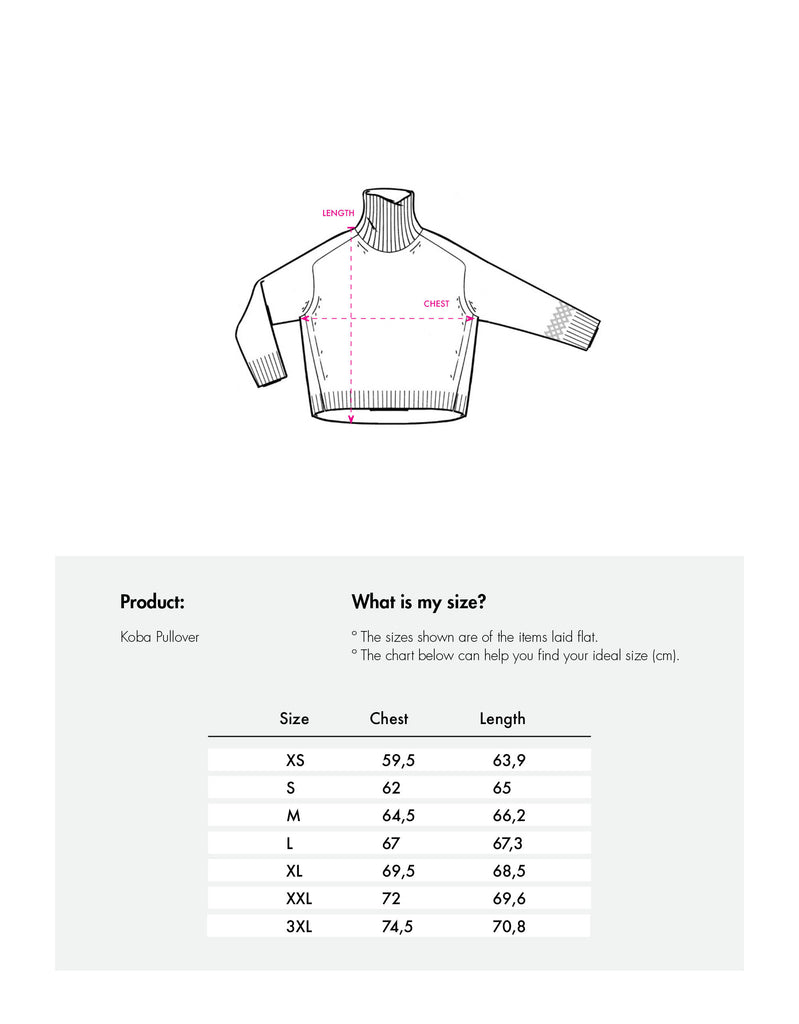 LENGTH

CHEST

Product:

Koba Pullover

What is my size?

° The sizes shown are of the items laid flat.
° The chart below can help you find your ideal size (cm).

| Size | Chest | Length |
|---|---|---|
| XS | 59,5 | 63,9 |
| S | 62 | 65 |
| M | 64,5 | 66,2 |
| L | 67 | 67,3 |
| XL | 69,5 | 68,5 |
| XXL | 72 | 69,6 |
| 3XL | 74,5 | 70,8 |